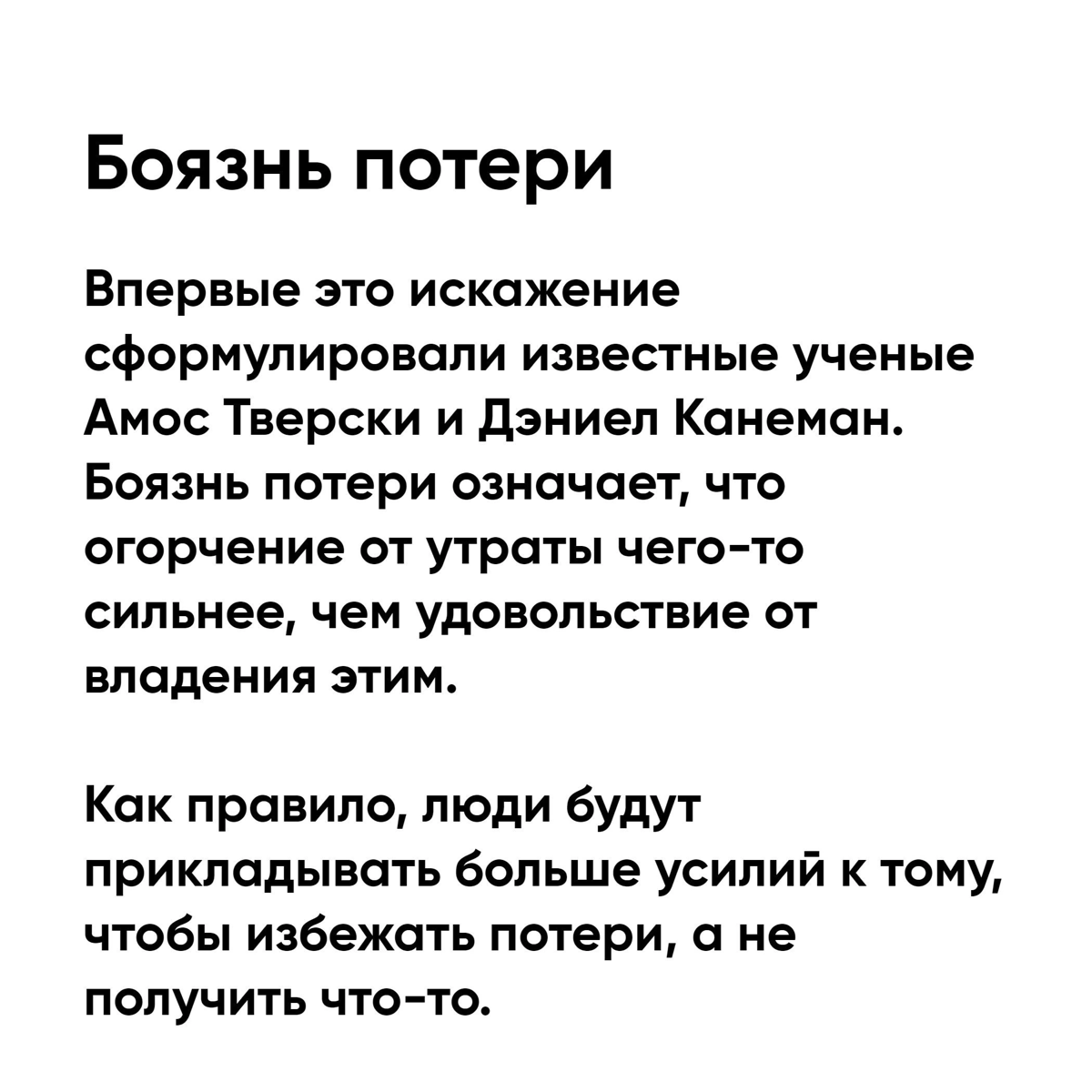 Боязнь потери

Впервые это искажение сформулировали известные ученые Амос Тверски и Дэниел Канеман. Боязнь потери означает, что огорчение от утраты чего-то сильнее, чем удовольствие от владения этим.

Как правило, люди будут прикладывать больше усилий к тому, чтобы избежать потери, а не получить что-то.